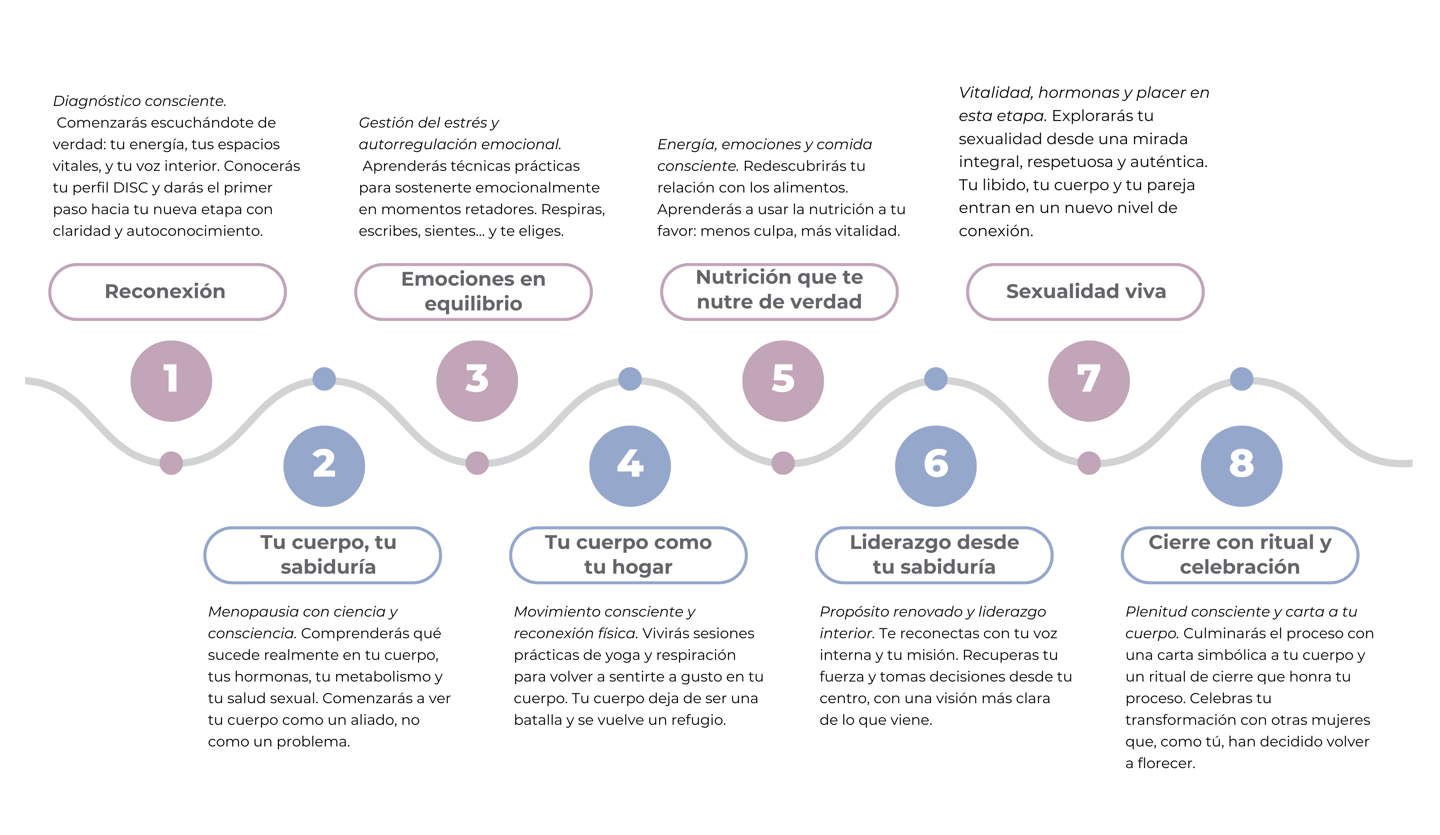 Diagnóstico consciente.
Comenzarás escuchándote de verdad: tu energía, tus espacios vitales, y tu voz interior. Conocerás tu perfil DISC y darás el primer paso hacia tu nueva etapa con claridad y autoconocimiento.

Reconexión

1

Gestión del estrés y autorregulación emocional.
Aprenderás técnicas prácticas para sostenerte emocionalmente en momentos retadores. Respiras, escribes, sientes... y te eliges.

Emociones en equilibrio

3

Energía, emociones y comida consciente. Redescubrirás tu relación con los alimentos. Aprenderás a usar la nutrición a tu favor: menos culpa, más vitalidad.

Nutrición que te nutre de verdad

5

Vitalidad, hormonas y placer en esta etapa. Explorarás tu sexualidad desde una mirada integral, respetuosa y auténtica. Tu libido, tu cuerpo y tu pareja entran en un nuevo nivel de conexión.

Sexualidad viva

7

2

Tu cuerpo, tu sabiduría

Menopausia con ciencia y consciencia. Comprenderás qué sucede realmente en tu cuerpo, tus hormonas, tu metabolismo y tu salud sexual. Comenzarás a ver tu cuerpo como un aliado, no como un problema.

4

Tu cuerpo como tu hogar

Movimiento consciente y reconexión física. Vivirás sesiones prácticas de yoga y respiración para volver a sentirte a gusto en tu cuerpo. Tu cuerpo deja de ser una batalla y se vuelve un refugio.

6

Liderazgo desde tu sabiduría

Propósito renovado y liderazgo interior. Te reconectas con tu voz interna y tu misión. Recuperas tu fuerza y tomas decisiones desde tu centro, con una visión más clara de lo que viene.

8

Cierre con ritual y celebración

Plenitud consciente y carta a tu cuerpo. Culminarás el proceso con una carta simbólica a tu cuerpo y un ritual de cierre que honra tu proceso. Celebras tu transformación con otras mujeres que, como tú, han decidido volver a florecer.